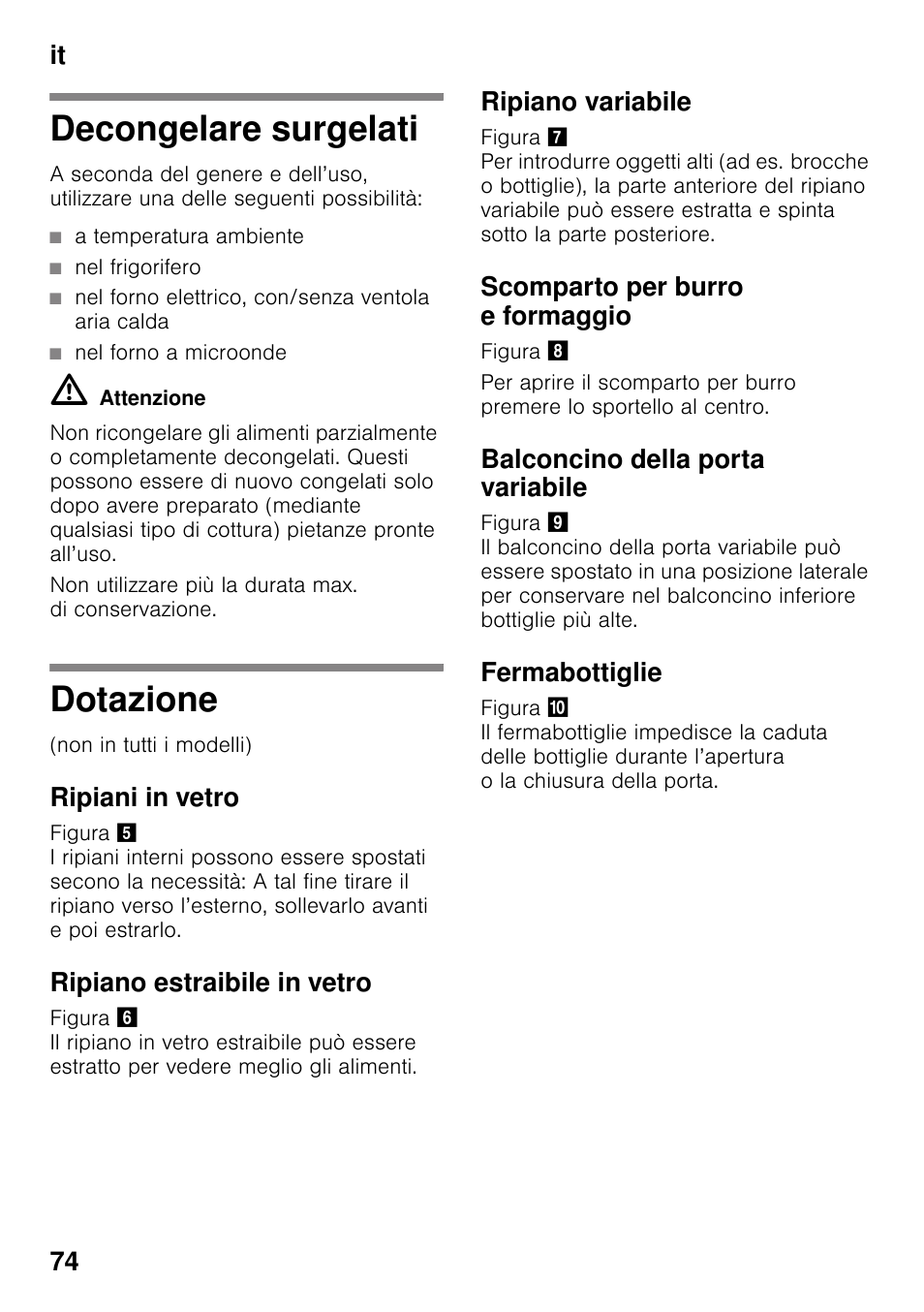 it

Decongelare surgelati

A seconda del genere e dell'uso, utilizzare una delle seguenti possibilità:

■ a temperatura ambiente
■ nel frigorifero
■ nel forno elettrico, con/senza ventola aria calda
■ nel forno a microonde

Attenzione

Non ricongelare gli alimenti parzialmente o completamente decongelati. Questi possono essere di nuovo congelati solo dopo avere preparato (mediante qualsiasi tipo di cottura) pietanze pronte all'uso.

Non utilizzare più la durata max. di conservazione.

Dotazione

(non in tutti i modelli)

Ripiani in vetro

Figura 5
I ripiani interni possono essere spostati secono la necessità: A tal fine tirare il ripiano verso l'esterno, sollevarlo avanti e poi estrarlo.

Ripiano estraibile in vetro

Figura 6
Il ripiano in vetro estraibile può essere estratto per vedere meglio gli alimenti.

Ripiano variabile

Figura 7
Per introdurre oggetti alti (ad es. brocche o bottiglie), la parte anteriore del ripiano variabile può essere estratta e spinta sotto la parte posteriore.

Scomparto per burro e formaggio

Figura 8

Per aprire il scomparto per burro premere lo sportello al centro.

Balconcino della porta variabile

Figura 9
Il balconcino della porta variabile può essere spostato in una posizione laterale per conservare nel balconcino inferiore bottiglie più alte.

Fermabottiglie

Figura 10
Il fermabottiglie impedisce la caduta delle bottiglie durante l'apertura o la chiusura della porta.

74